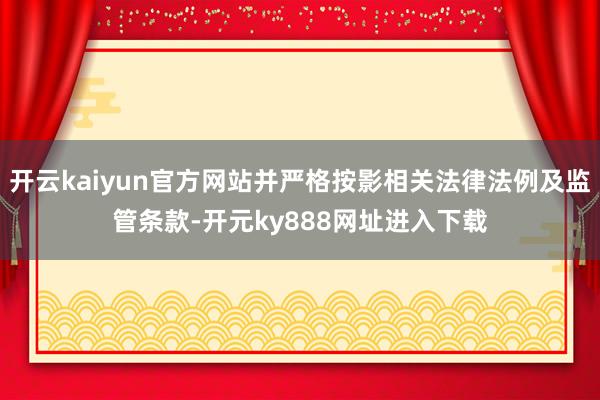 开云kaiyun官方网站并严格按影相关法律法例及监管条款-开元ky888网址进入下载